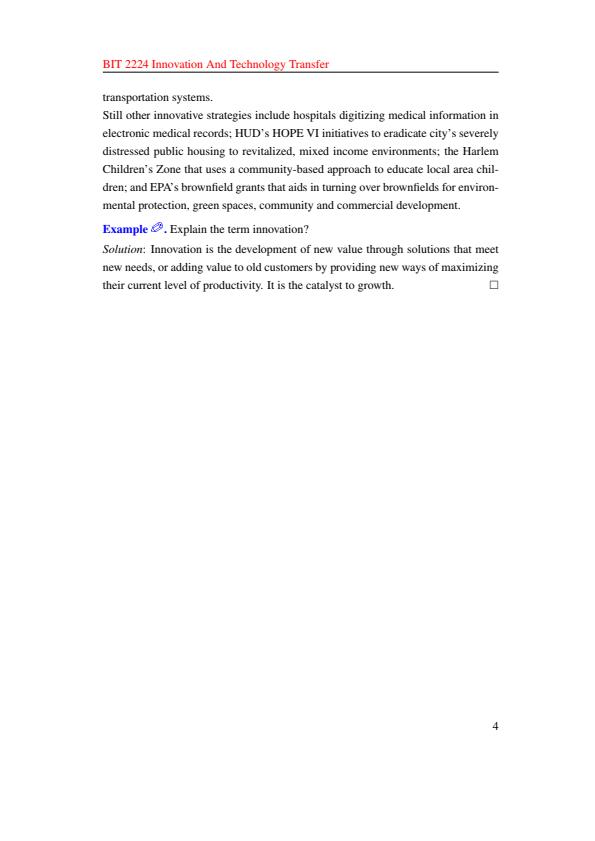 BIT 2224 Innovation And Technology Transfer

transportation systems.

Still other innovative strategies include hospitals digitizing medical information in electronic medical records; HUD's HOPE VI initiatives to eradicate city's severely distressed public housing to revitalized, mixed income environments; the Harlem Children's Zone that uses a community-based approach to educate local area children; and EPA's brownfield grants that aids in turning over brownfields for environmental protection, green spaces, community and commercial development.

Example . Explain the term innovation?

Solution: Innovation is the development of new value through solutions that meet new needs, or adding value to old customers by providing new ways of maximizing their current level of productivity. It is the catalyst to growth. □

4